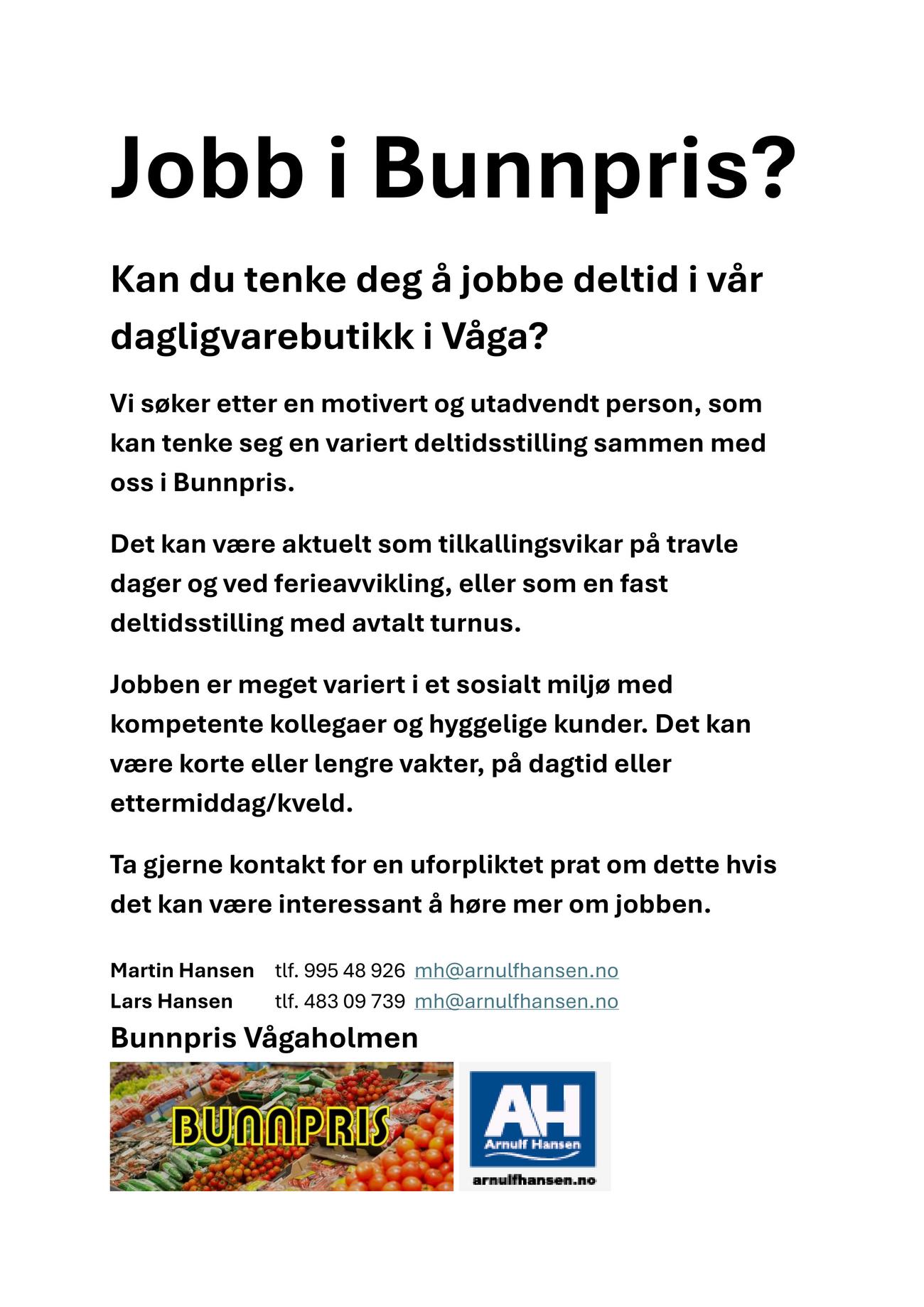 Jobb i Bunnpris?

Kan du tenke deg å jobbe deltid i vår dagligvarebutikk i Våga?

Vi søker etter en motivert og utadvendt person, som kan tenke seg en variert deltidsstilling sammen med oss i Bunnpris.

Det kan være aktuelt som tilkallingsvikar på travle dager og ved ferieavvikling, eller som en fast deltidsstilling med avtalt turnus.

Jobben er meget variert i et sosialt miljø med kompetente kollegaer og hyggelige kunder. Det kan være korte eller lengre vakter, på dagtid eller ettermiddag/kveld.

Ta gjerne kontakt for en uforpliktet prat om dette hvis det kan være interessant å høre mer om jobben.

Martin Hansen tlf. 995 48 926 mh@arnulfhansen.no
Lars Hansen tlf. 483 09 739 mh@arnulfhansen.no
Bunnpris Vågaholmen

BUNNPRIS

AH
Arnulf Hansen
arnulfhansen.no